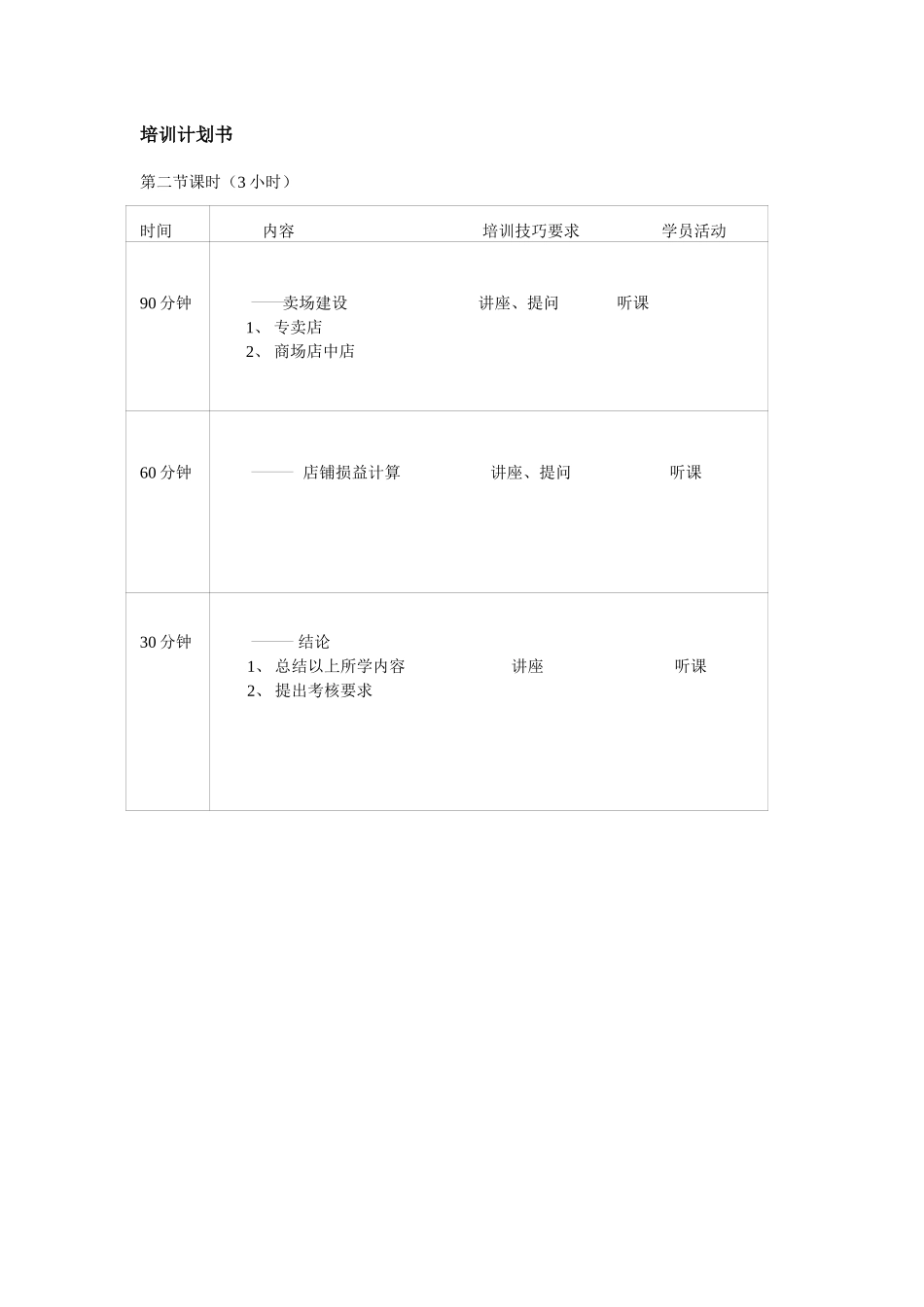 培训计划书

第二节课时（3 小时）

| 时间 | 内容 | 培训技巧要求 | 学员活动 |
|---|---|---|---|
| 90 分钟 | ——卖场建设<br>1、 专卖店<br>2、 商场店中店 | 讲座、提问 | 听课 |
| 60 分钟 | —— 店铺损益计算 | 讲座、提问 | 听课 |
| 30 分钟 | —— 结论<br>1、 总结以上所学内容<br>2、 提出考核要求 | 讲座 | 听课 |